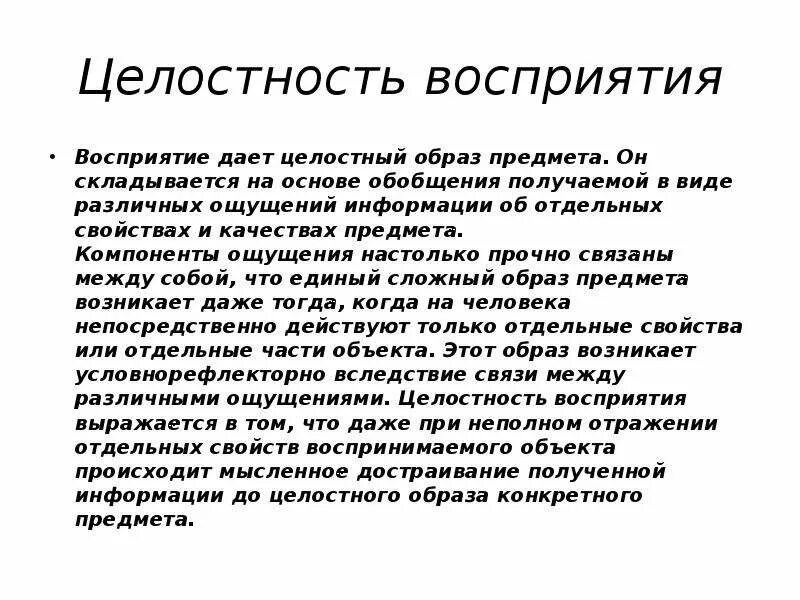 Целостность восприятия

• Восприятие дает целостный образ предмета. Он складывается на основе обобщения получаемой в виде различных ощущений информации об отдельных свойствах и качествах предмета.
Компоненты ощущения настолько прочно связаны между собой, что единый сложный образ предмета возникает даже тогда, когда на человека непосредственно действуют только отдельные свойства или отдельные части объекта. Этот образ возникает условнорефлекторно вследствие связи между различными ощущениями. Целостность восприятия выражается в том, что даже при неполном отражении отдельных свойств воспринимаемого объекта происходит мысленное достраивание полученной информации до целостного образа конкретного предмета.